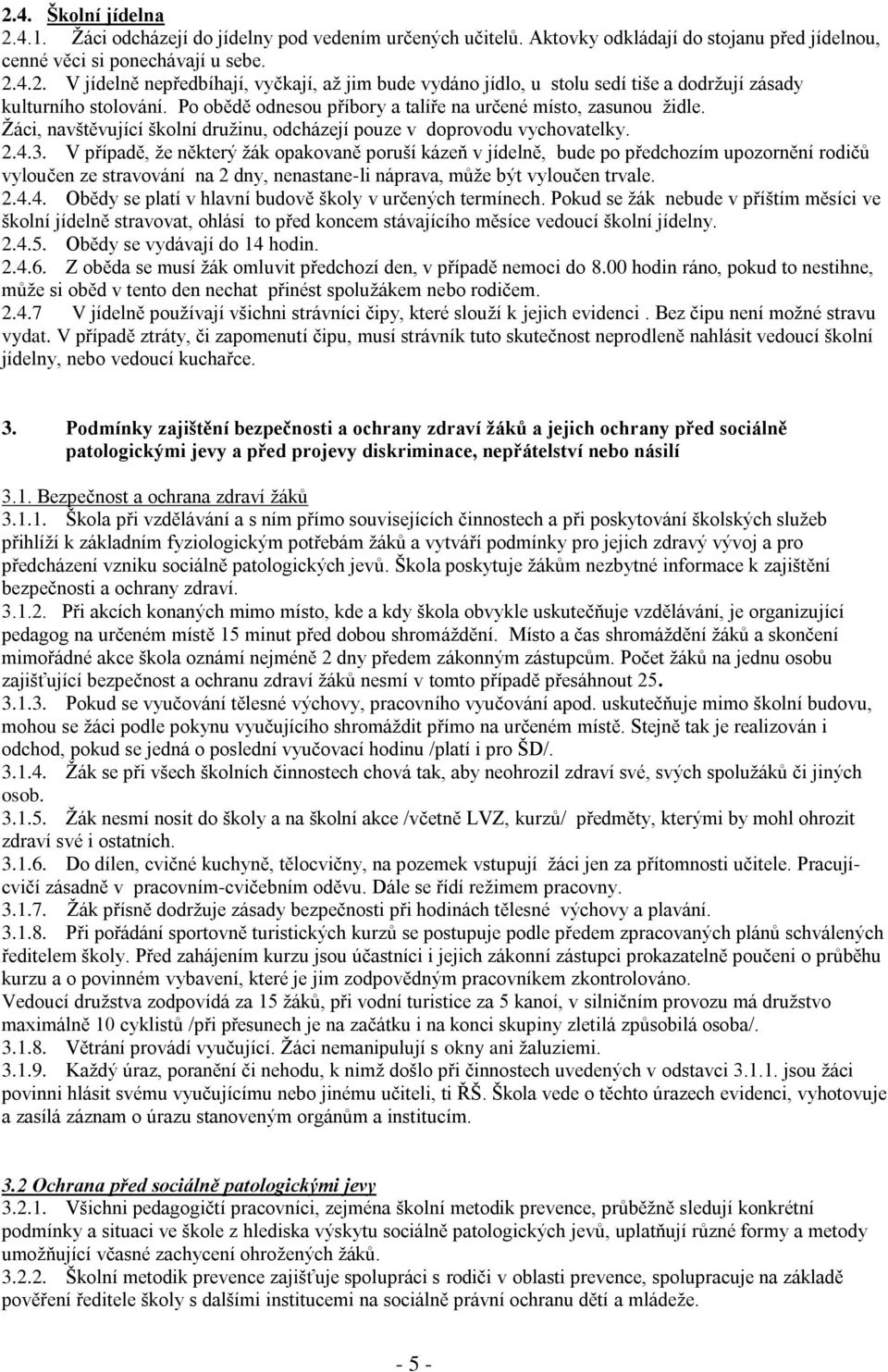 2.4. Školní jídelna
2.4.1. Žáci odcházejí do jídelny pod vedením určených učitelů. Aktovky odkládají do stojanu před jídelnou, cenné věci si ponechávají u sebe.
2.4.2. V jídelně nepředbíhají, vyčkají, až jim bude vydáno jídlo, u stolu sedí tiše a dodržují zásady kulturního stolování. Po obědě odnesou příbory a talíře na určené místo, zasunou židle. Žáci, navštěvující školní družinu, odcházejí pouze v doprovodu vychovatelky.
2.4.3. V případě, že některý žák opakovaně poruší kázeň v jídelně, bude po předchozím upozornění rodičů vyloučen ze stravování na 2 dny, nenastane-li náprava, může být vyloučen trvale.
2.4.4. Obědy se platí v hlavní budově školy v určených termínech. Pokud se žák nebude v příštím měsíci ve školní jídelně stravovat, ohlásí to před koncem stávajícího měsíce vedoucí školní jídelny.
2.4.5. Obědy se vydávají do 14 hodin.
2.4.6. Z oběda se musí žák omluvit předchozí den, v případě nemoci do 8.00 hodin ráno, pokud to nestihne, může si oběd v tento den nechat přinést spolužákem nebo rodičem.
2.4.7 V jídelně používají všichni strávníci čipy, které slouží k jejich evidenci . Bez čipu není možné stravu vydat. V případě ztráty, či zapomenutí čipu, musí strávník tuto skutečnost neprodleně nahlásit vedoucí školní jídelny, nebo vedoucí kuchařce.

3. Podmínky zajištění bezpečnosti a ochrany zdraví žáků a jejich ochrany před sociálně patologickými jevy a před projevy diskriminace, nepřátelství nebo násilí

3.1. Bezpečnost a ochrana zdraví žáků
3.1.1. Škola při vzdělávání a s ním přímo souvisejících činnostech a při poskytování školských služeb přihlíží k základním fyziologickým potřebám žáků a vytváří podmínky pro jejich zdravý vývoj a pro předcházení vzniku sociálně patologických jevů. Škola poskytuje žákům nezbytné informace k zajištění bezpečnosti a ochrany zdraví.
3.1.2. Při akcích konaných mimo místo, kde a kdy škola obvykle uskutečňuje vzdělávání, je organizující pedagog na určeném místě 15 minut před dobou shromáždění. Místo a čas shromáždění žáků a skončení mimořádné akce škola oznámí nejméně 2 dny předem zákonným zástupcům. Počet žáků na jednu osobu zajišťující bezpečnost a ochranu zdraví žáků nesmí v tomto případě přesáhnout 25.
3.1.3. Pokud se vyučování tělesné výchovy, pracovního vyučování apod. uskutečňuje mimo školní budovu, mohou se žáci podle pokynu vyučujícího shromáždit přímo na určeném místě. Stejně tak je realizován i odchod, pokud se jedná o poslední vyučovací hodinu /platí i pro ŠD/.
3.1.4. Žák se při všech školních činnostech chová tak, aby neohrozil zdraví své, svých spolužáků či jiných osob.
3.1.5. Žák nesmí nosit do školy a na školní akce /včetně LVZ, kurzů/ předměty, kterými by mohl ohrozit zdraví své i ostatních.
3.1.6. Do dílen, cvičné kuchyně, tělocvičny, na pozemek vstupují žáci jen za přítomnosti učitele. Pracují-cvičí zásadně v pracovním-cvičebním oděvu. Dále se řídí režimem pracovny.
3.1.7. Žák přísně dodržuje zásady bezpečnosti při hodinách tělesné výchovy a plavání.
3.1.8. Při pořádání sportovně turistických kurzů se postupuje podle předem zpracovaných plánů schválených ředitelem školy. Před zahájením kurzu jsou účastníci i jejich zákonní zástupci prokazatelně poučeni o průběhu kurzu a o povinném vybavení, které je jim zodpovědným pracovníkem zkontrolováno.
Vedoucí družstva zodpovídá za 15 žáků, při vodní turistice za 5 kanoí, v silničním provozu má družstvo maximálně 10 cyklistů /při přesunech je na začátku i na konci skupiny zletilá způsobilá osoba/.
3.1.8. Větrání provádí vyučující. Žáci nemanipulují s okny ani žaluziemi.
3.1.9. Každý úraz, poranění či nehodu, k nimž došlo při činnostech uvedených v odstavci 3.1.1. jsou žáci povinni hlásit svému vyučujícímu nebo jinému učiteli, ti ŘŠ. Škola vede o těchto úrazech evidenci, vyhotovuje a zasílá záznam o úrazu stanoveným orgánům a institucím.

3.2 Ochrana před sociálně patologickými jevy
3.2.1. Všichni pedagogičtí pracovníci, zejména školní metodik prevence, průběžně sledují konkrétní podmínky a situaci ve škole z hlediska výskytu sociálně patologických jevů, uplatňují různé formy a metody umožňující včasné zachycení ohrožených žáků.
3.2.2. Školní metodik prevence zajišťuje spolupráci s rodiči v oblasti prevence, spolupracuje na základě pověření ředitele školy s dalšími institucemi na sociálně právní ochranu dětí a mládeže.

- 5 -